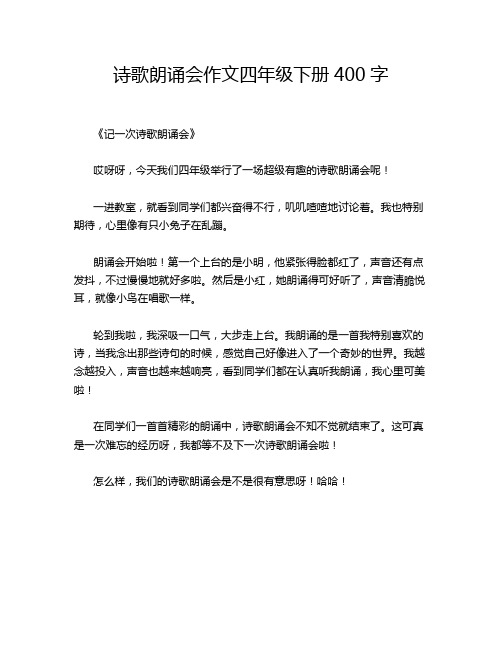 诗歌朗诵会作文四年级下册 400 字

《记一次诗歌朗诵会》

哎呀呀，今天我们四年级举行了一场超级有趣的诗歌朗诵会呢！

一进教室，就看到同学们都兴奋得不行，叽叽喳喳地讨论着。我也特别期待，心里像有只小兔子在乱蹦。

朗诵会开始啦！第一个上台的是小明，他紧张得脸都红了，声音还有点发抖，不过慢慢地就好多啦。然后是小红，她朗诵得可好听了，声音清脆悦耳，就像小鸟在唱歌一样。

轮到我啦，我深吸一口气，大步走上台。我朗诵的是一首我特别喜欢的诗，当我念出那些诗句的时候，感觉自己好像进入了一个奇妙的世界。我越念越投入，声音也越来越响亮，看到同学们都在认真听我朗诵，我心里可美啦！

在同学们一首首精彩的朗诵中，诗歌朗诵会不知不觉就结束了。这可真是一次难忘的经历呀，我都等不及下一次诗歌朗诵会啦！

怎么样，我们的诗歌朗诵会是不是很有意思呀！哈哈！